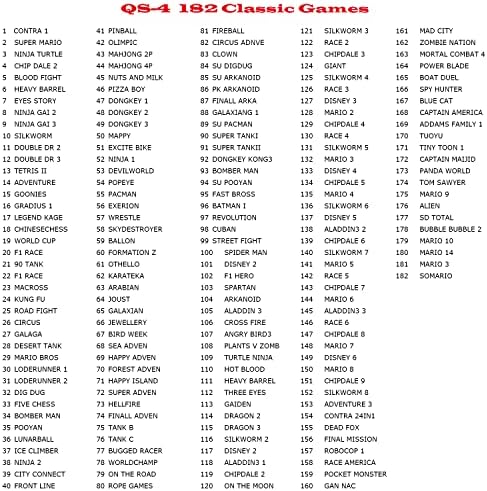 QS-4 182 Classic Games

1 CONTRA 1
2 SUPER MARIO
3 NINJA TURTLE
4 CHIP DALE 2
5 BLOOD FIGHT
6 HEAVY BARREL
7 EYES STORY
8 NINJA GAI 2
9 NINJA GAI 3
10 SILKWORM
11 DOUBLE DR 2
12 DOUBLE DR 3
13 TETRIS II
14 ADVENTURE
15 GOONIES
16 GRADIUS 1
17 LEGEND KAGE
18 CHINESECHESS
19 WORLD CUP
20 F1 RACE
21 90 TANK
22 F1 RACE
23 MACROSS
24 KUNG FU
25 ROAD FIGHT
26 CIRCUS
27 GALAGA
28 DESERT TANK
29 MARIO BROS
30 LODERUNNER 1
31 LODERUNNER 2
32 DIG DUG
33 FIVE CHESS
34 BOMBER MAN
35 POOYAN
36 LUNARBALL
37 ICE CLIMBER
38 NINJA 2
39 CITY CONNECT
40 FRONT LINE

41 PINBALL
42 OLIMPIC
43 MAHJONG 2P
44 MAHJONG 4P
45 NUTS AND MILK
46 PIZZA BOY
47 DONGKEY 1
48 DONGKEY 2
49 DONGKEY 3
50 MAPPY
51 EXCITE BIKE
52 NINJA 1
53 DEVILWORLD
54 POPEYE
55 PACMAN
56 EXERION
57 WRESTLE
58 SKYDESTROYER
59 BALLON
60 FORMATION Z
61 OTHELLO
62 KARATEKA
63 ARABIAN
64 JOUST
65 GALAXIAN
66 JEWELLERY
67 BIRD WEEK
68 SEA ADVEN
69 HAPPY ADVEN
70 FOREST ADVEN
71 HAPPY ISLAND
72 SUPER ADVEN
73 HELLFIRE
74 FINALL ADVEN
75 TANK B
76 TANK C
77 BUGGED RACER
78 WORLDCHAMP
79 ON THE ROAD
80 ROPE GAMES

81 FIREBALL
82 CIRCUS ADNVE
83 CLOWN
84 SU DIGDUG
85 SU ARKANOID
86 PK ARKANOID
87 FINALL ARKA
88 GALAXIANG 1
89 SU PACMAN
90 SUPER TANKI
91 SUPER TANKII
92 DONGKEY KONG3
93 BOMBER MAN
94 SU POOYAN
95 FAST BROSS
96 BATMAN I
97 REVOLUTION
98 CUBAN
99 STREET FIGHT
100 SPIDER MAN
101 DISNEY 2
102 F1 HERO
103 SPARTAN
104 ARKANOID
105 ALADDIN 3
106 CROSS FIRE
107 ANGRY BIRD3
108 PLANTS V ZOMB
109 TURTLE NINJA
110 HOT BLOOD
111 HEAVY BARREL
112 THREE EYES
113 GAIDEN
114 DRAGON 2
115 DRAGON 3
116 SILKWORM 2
117 DISNEY 2
118 ALADDIN3 1
119 CHIPDALE 2
120 ON THE MOON

121 SILKWORM 3
122 RACE 2
123 CHIPDALE 3
124 GIANT
125 SILKWORM 4
126 RACE 3
127 DISNEY 3
128 MARIO 2
129 CHIPDALE 4
130 RACE 4
131 SILKWORM 5
132 MARIO 3
133 DISNEY 4
134 CHIPDALE 5
135 MARIO 4
136 SILKWORM 6
137 DISNEY 5
138 ALADDIN3 2
139 CHIPDALE 6
140 SILKWORM 7
141 MARIO 5
142 RACE 5
143 CHIPDALE 7
144 MARIO 6
145 ALADDIN3 3
146 RACE 6
147 CHIPDALE 8
148 MARIO 7
149 DISNEY 6
150 MARIO 8
151 CHIPDALE 9
152 SILKWORM 8
153 ADVENTURE 3
154 CONTRA 24IN1
155 DEAD FOX
156 FINAL MISSION
157 ROBOCOP 1
158 RACE AMERICA
159 POCKET MONSTER
160 GAN NAC

161 MAD CITY
162 ZOMBIE NATION
163 MORTAL COMBAT 4
164 POWER BLADE
165 BOAT DUEL
166 SPY HUNTER
167 BLUE CAT
168 CAPTAIN AMERICA
169 ADDAMS FAMILY 1
170 TUOYU
171 TINY TOON 1
172 CAPTAIN MAIJID
173 PANDA WORLD
174 TOM SAWYER
175 MARIO 9
176 ALIEN
177 SD TOTAL
178 BUBBLE BUBBLE 2
179 MARIO 10
180 MARIO 14
181 MARIO 3
182 SOMARIO